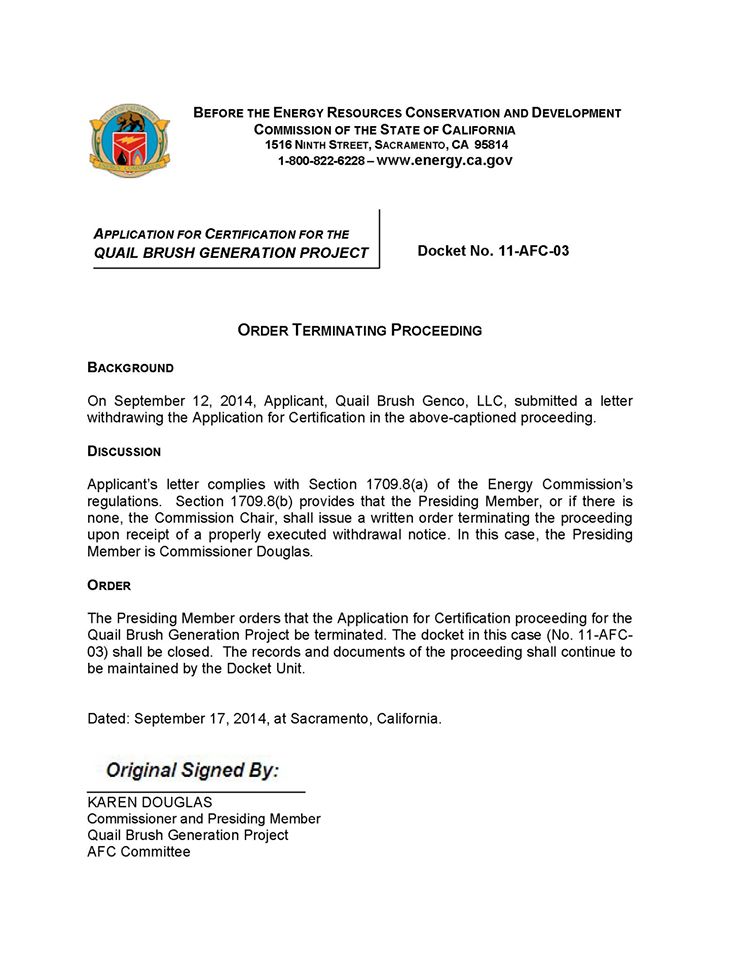 BEFORE THE ENERGY RESOURCES CONSERVATION AND DEVELOPMENT
COMMISSION OF THE STATE OF CALIFORNIA
1516 NINTH STREET, SACRAMENTO, CA 95814
1-800-822-6228 – www.energy.ca.gov

APPLICATION FOR CERTIFICATION FOR THE
QUAIL BRUSH GENERATION PROJECT

Docket No. 11-AFC-03

ORDER TERMINATING PROCEEDING

BACKGROUND

On September 12, 2014, Applicant, Quail Brush Genco, LLC, submitted a letter withdrawing the Application for Certification in the above-captioned proceeding.

DISCUSSION

Applicant's letter complies with Section 1709.8(a) of the Energy Commission's regulations. Section 1709.8(b) provides that the Presiding Member, or if there is none, the Commission Chair, shall issue a written order terminating the proceeding upon receipt of a properly executed withdrawal notice. In this case, the Presiding Member is Commissioner Douglas.

ORDER

The Presiding Member orders that the Application for Certification proceeding for the Quail Brush Generation Project be terminated. The docket in this case (No. 11-AFC-03) shall be closed. The records and documents of the proceeding shall continue to be maintained by the Docket Unit.

Dated: September 17, 2014, at Sacramento, California.

Original Signed By:
KAREN DOUGLAS
Commissioner and Presiding Member
Quail Brush Generation Project
AFC Committee